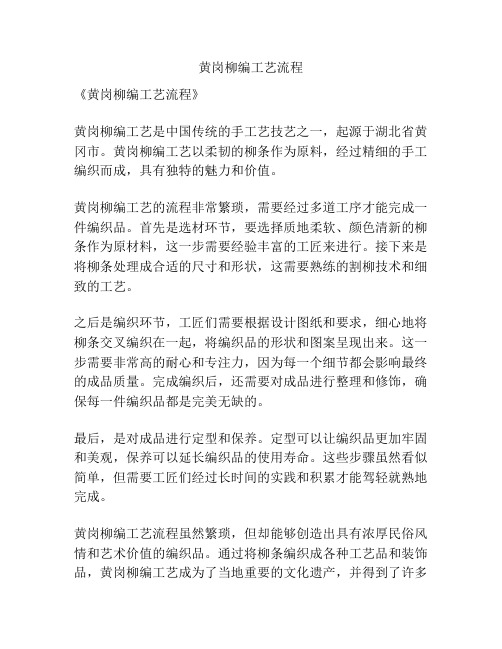 黄岗柳编工艺流程

《黄岗柳编工艺流程》

黄岗柳编工艺是中国传统的手工艺技艺之一，起源于湖北省黄冈市。黄岗柳编工艺以柔韧的柳条作为原料，经过精细的手工编织而成，具有独特的魅力和价值。

黄岗柳编工艺的流程非常繁琐，需要经过多道工序才能完成一件编织品。首先是选材环节，要选择质地柔软、颜色清新的柳条作为原材料，这一步需要经验丰富的工匠来进行。接下来是将柳条处理成合适的尺寸和形状，这需要熟练的割柳技术和细致的工艺。

之后是编织环节，工匠们需要根据设计图纸和要求，细心地将柳条交叉编织在一起，将编织品的形状和图案呈现出来。这一步需要非常高的耐心和专注力，因为每一个细节都会影响最终的成品质量。完成编织后，还需要对成品进行整理和修饰，确保每一件编织品都是完美无缺的。

最后，是对成品进行定型和保养。定型可以让编织品更加牢固和美观，保养可以延长编织品的使用寿命。这些步骤虽然看似简单，但需要工匠们经过长时间的实践和积累才能驾轻就熟地完成。

黄岗柳编工艺流程虽然繁琐，但却能够创造出具有浓厚民俗风情和艺术价值的编织品。通过将柳条编织成各种工艺品和装饰品，黄岗柳编工艺成为了当地重要的文化遗产，并得到了许多